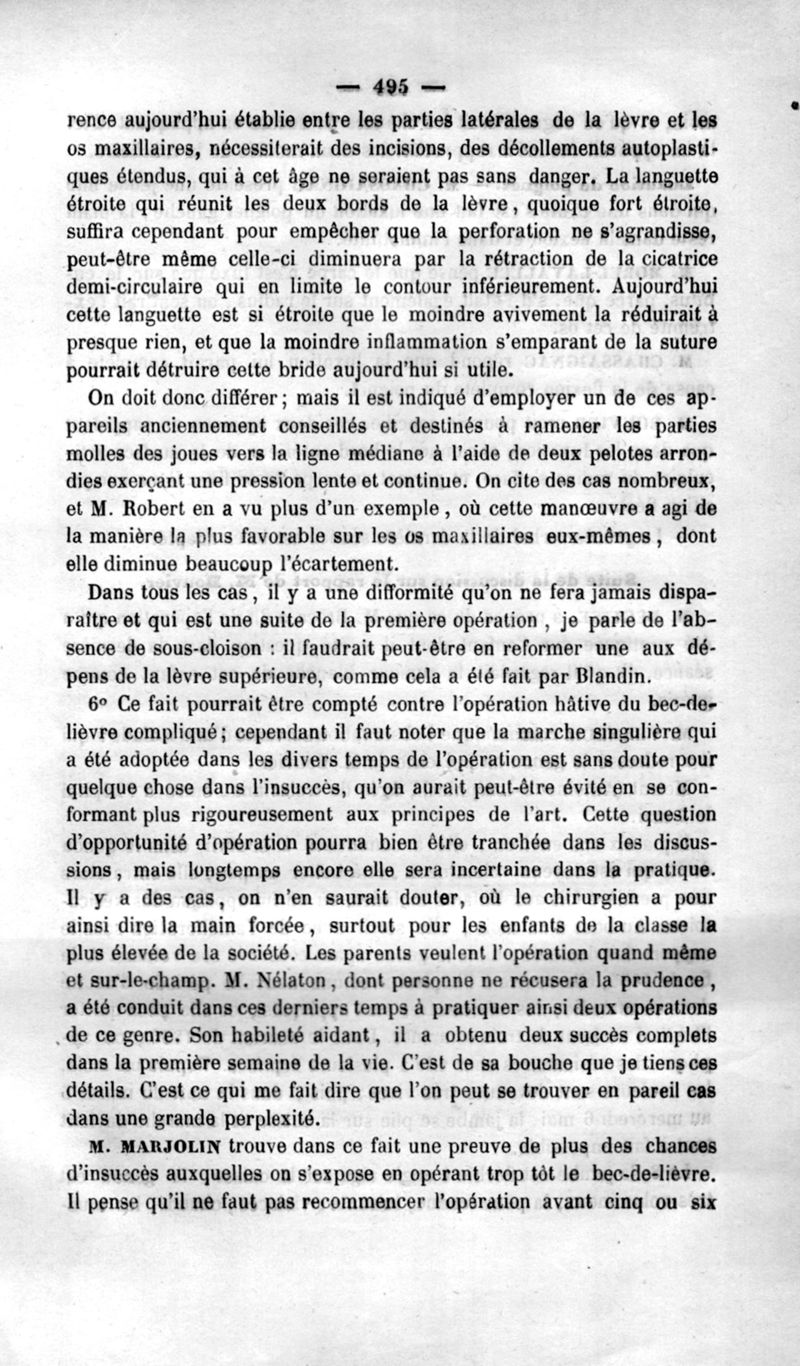 — 495 —

rence aujourd'hui établie entre les parties latérales de la lèvre et les os maxillaires, nécessiterait des incisions, des décollements autoplastiques étendus, qui à cet âge ne seraient pas sans danger. La languette étroite qui réunit les deux bords de la lèvre, quoique fort étroite, suffira cependant pour empêcher que la perforation ne s'agrandisse, peut-être même celle-ci diminuera par la rétraction de la cicatrice demi-circulaire qui en limite le contour inférieurement. Aujourd'hui cette languette est si étroite que le moindre avivement la réduirait à presque rien, et que la moindre inflammation s'emparant de la suture pourrait détruire cette bride aujourd'hui si utile.

On doit donc différer; mais il est indiqué d'employer un de ces appareils anciennement conseillés et destinés à ramener les parties molles des joues vers la ligne médiane à l'aide de deux pelotes arrondies exerçant une pression lente et continue. On cite des cas nombreux, et M. Robert en a vu plus d'un exemple, où cette manœuvre a agi de la manière la plus favorable sur les os maxillaires eux-mêmes, dont elle diminue beaucoup l'écartement.

Dans tous les cas, il y a une difformité qu'on ne fera jamais disparaître et qui est une suite de la première opération, je parle de l'absence de sous-cloison : il faudrait peut-être en reformer une aux dépens de la lèvre supérieure, comme cela a été fait par Blandin.

6° Ce fait pourrait être compté contre l'opération hâtive du bec-de-lièvre compliqué; cependant il faut noter que la marche singulière qui a été adoptée dans les divers temps de l'opération est sans doute pour quelque chose dans l'insuccès, qu'on aurait peut-être évité en se conformant plus rigoureusement aux principes de l'art. Cette question d'opportunité d'opération pourra bien être tranchée dans les discussions, mais longtemps encore elle sera incertaine dans la pratique. Il y a des cas, on n'en saurait douter, où le chirurgien a pour ainsi dire la main forcée, surtout pour les enfants de la classe la plus élevée de la société. Les parents veulent l'opération quand même et sur-le-champ. M. Nélaton, dont personne ne récusera la prudence, a été conduit dans ces derniers temps à pratiquer ainsi deux opérations de ce genre. Son habileté aidant, il a obtenu deux succès complets dans la première semaine de la vie. C'est de sa bouche que je tiens ces détails. C'est ce qui me fait dire que l'on peut se trouver en pareil cas dans une grande perplexité.

M. MARJOLIN trouve dans ce fait une preuve de plus des chances d'insuccès auxquelles on s'expose en opérant trop tôt le bec-de-lièvre. Il pense qu'il ne faut pas recommencer l'opération avant cinq ou six